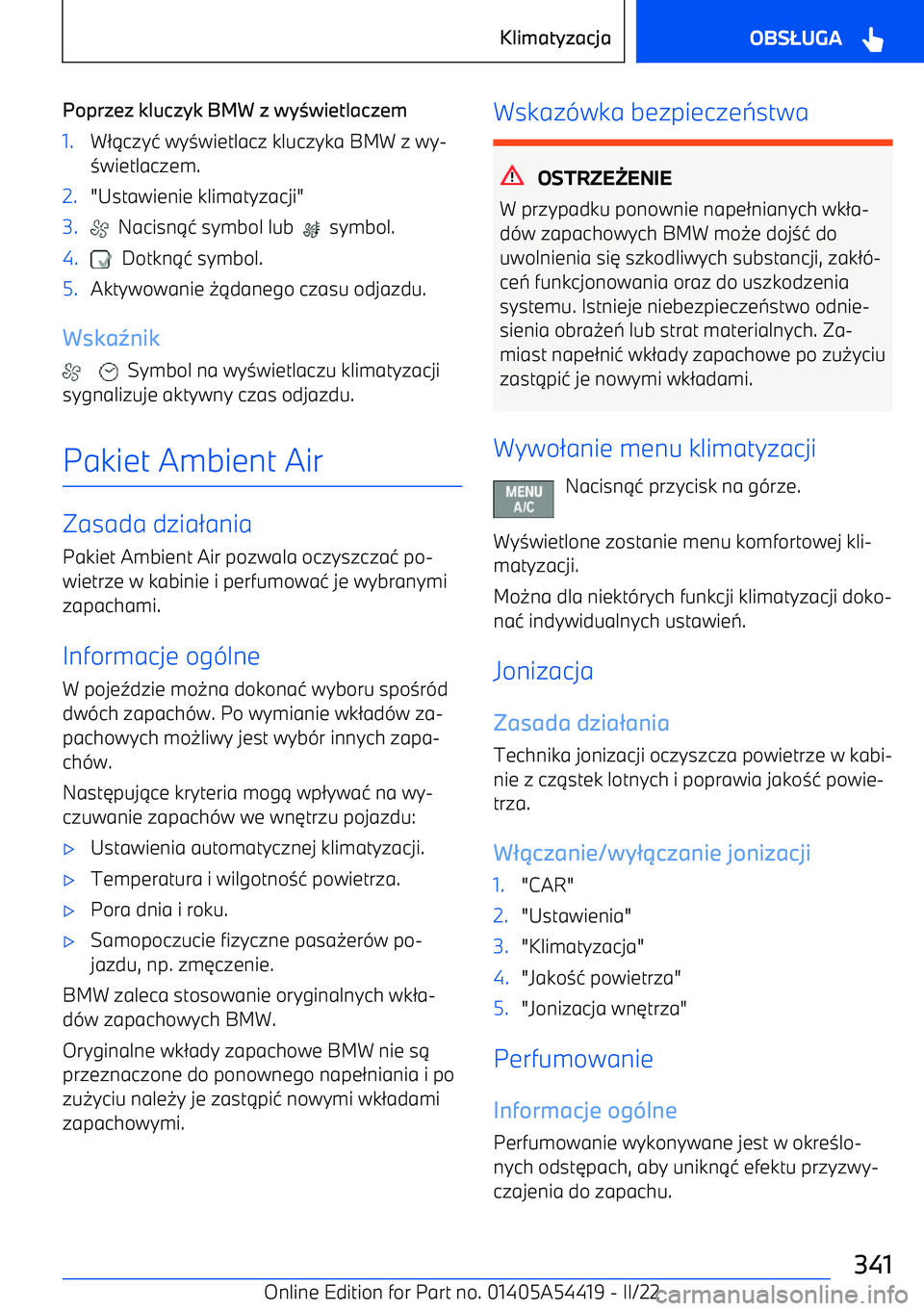 Klimatyzacja

OBSŁUGA

Poprzez kluczyk BMW z wyświetlaczem

1. Włączyć wyświetlacz kluczyka BMW z wyświetlaczem.

2. "Ustawienie klimatyzacji"

3. Nacisnąć symbol lub symbol.

4. Dotknąć symbol.

5. Aktywowanie żądanego czasu odjazdu.

Wskaźnik

Symbol na wyświetlaczu klimatyzacji sygnalizuje aktywny czas odjazdu.

Pakiet Ambient Air

Zasada działania

Pakiet Ambient Air pozwala oczyszczać powietrze w kabinie i perfumować je wybranymi zapachami.

Informacje ogólne

W pojeździe można dokonać wyboru spośród dwóch zapachów. Po wymianie wkładów zapachowych możliwy jest wybór innych zapachów.

Następujące kryteria mogą wpływać na wyczuwanie zapachów we wnętrzu pojazdu:

▷ Ustawienia automatycznej klimatyzacji.

▷ Temperatura i wilgotność powietrza.

▷ Pora dnia i roku.

▷ Samopoczucie fizyczne pasażerów pojazdu, np. zmęczenie.

BMW zaleca stosowanie oryginalnych wkładów zapachowych BMW.

Oryginalne wkłady zapachowe BMW nie są przeznaczone do ponownego napełniania i po zużyciu należy je zastąpić nowymi wkładami zapachowymi.

Wskazówka bezpieczeństwa

OSTRZEŻENIE

W przypadku ponownie napełnianych wkładów zapachowych BMW może dojść do uwolnienia się szkodliwych substancji, zakłóceń funkcjonowania oraz do uszkodzenia systemu. Istnieje niebezpieczeństwo odniesienia obrażeń lub strat materialnych. Zamiast napełnić wkłady zapachowe po zużyciu zastąpić je nowymi wkładami.

Wywołanie menu klimatyzacji

MENU A/C

Nacisnąć przycisk na górze.

Wyświetlone zostanie menu komfortowej klimatyzacji.

Można dla niektórych funkcji klimatyzacji dokonać indywidualnych ustawień.

Jonizacja

Zasada działania

Technika jonizacji oczyszcza powietrze w kabinie z cząstek lotnych i poprawia jakość powietrza.

Włączanie/wyłączanie jonizacji

1. "CAR"

2. "Ustawienia"

3. "Klimatyzacja"

4. "Jakość powietrza"

5. "Jonizacja wnętrza"

Perfumowanie

Informacje ogólne

Perfumowanie wykonywane jest w określonych odstępach, aby uniknąć efektu przyzwyczajenia do zapachu.

341

Online Edition for Part no. 01405A54419 - II/22

carmanualsonline.info